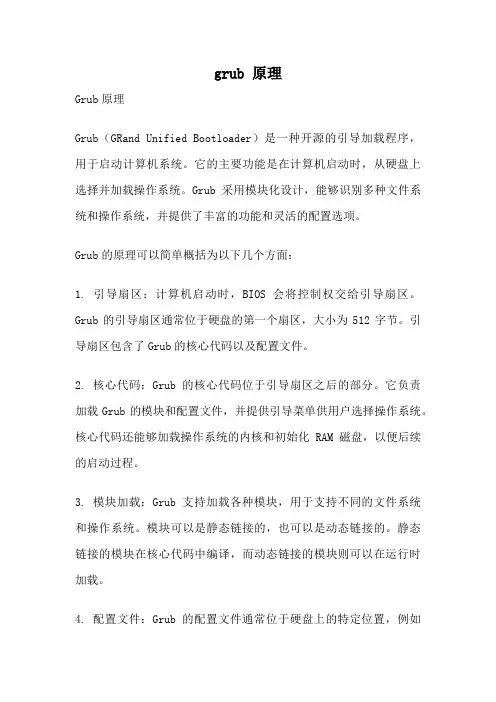 grub 原理

Grub 原理

Grub（GRand Unified Bootloader）是一种开源的引导加载程序，用于启动计算机系统。它的主要功能是在计算机启动时，从硬盘上选择并加载操作系统。Grub 采用模块化设计，能够识别多种文件系统和操作系统，并提供了丰富的功能和灵活的配置选项。

Grub 的原理可以简单概括为以下几个方面：

1. 引导扇区：计算机启动时，BIOS 会将控制权交给引导扇区。Grub 的引导扇区通常位于硬盘的第一个扇区，大小为 512 字节。引导扇区包含了 Grub 的核心代码以及配置文件。

2. 核心代码：Grub 的核心代码位于引导扇区之后的部分。它负责加载 Grub 的模块和配置文件，并提供引导菜单供用户选择操作系统。核心代码还能够加载操作系统的内核和初始化 RAM 磁盘，以便后续的启动过程。

3. 模块加载：Grub 支持加载各种模块，用于支持不同的文件系统和操作系统。模块可以是静态链接的，也可以是动态链接的。静态链接的模块在核心代码中编译，而动态链接的模块则可以在运行时加载。

4. 配置文件：Grub 的配置文件通常位于硬盘上的特定位置，例如